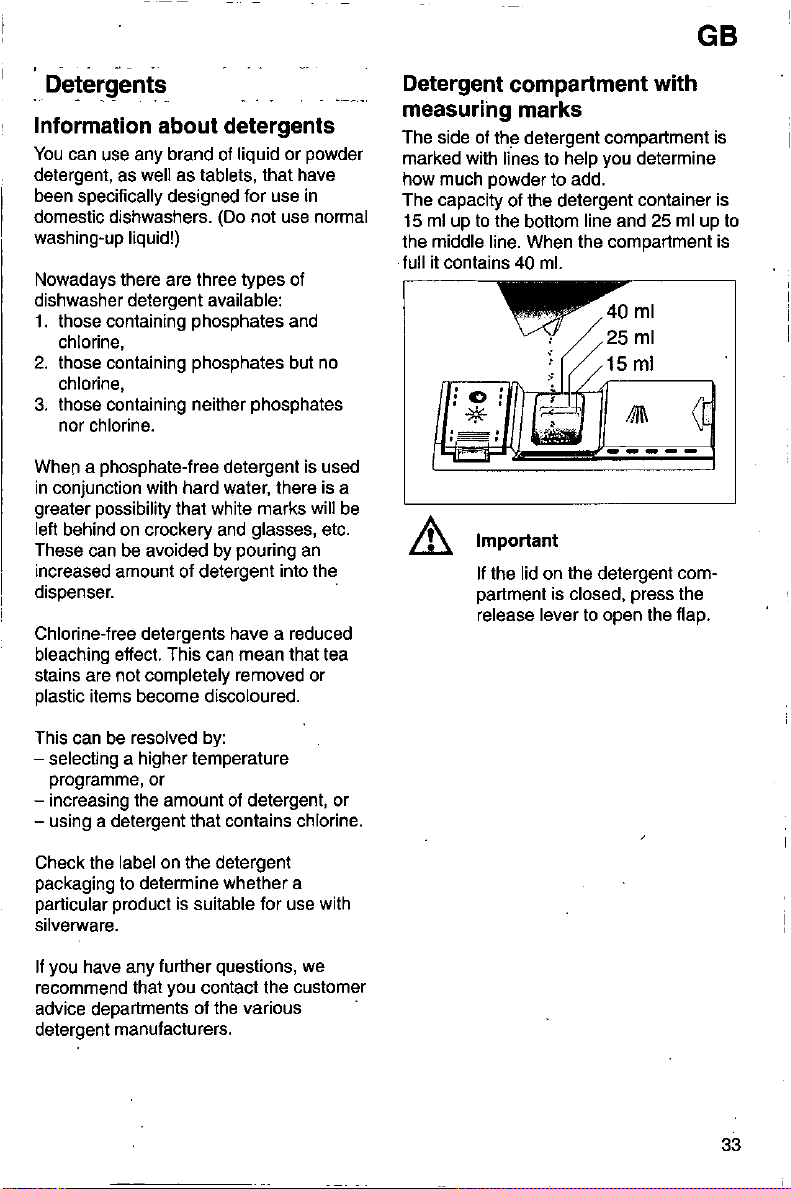 GB

Detergents

Information about detergents

You can use any brand of liquid or powder detergent, as well as tablets, that have been specifically designed for use in domestic dishwashers. (Do not use normal washing-up liquid!)

Nowadays there are three types of dishwasher detergent available:
1. those containing phosphates and chlorine,
2. those containing phosphates but no chlorine,
3. those containing neither phosphates nor chlorine.

When a phosphate-free detergent is used in conjunction with hard water, there is a greater possibility that white marks will be left behind on crockery and glasses, etc. These can be avoided by pouring an increased amount of detergent into the dispenser.

Chlorine-free detergents have a reduced bleaching effect. This can mean that tea stains are not completely removed or plastic items become discoloured.

This can be resolved by:
- selecting a higher temperature programme, or
- increasing the amount of detergent, or
- using a detergent that contains chlorine.

Check the label on the detergent packaging to determine whether a particular product is suitable for use with silverware.

If you have any further questions, we recommend that you contact the customer advice departments of the various detergent manufacturers.

Detergent compartment with measuring marks

The side of the detergent compartment is marked with lines to help you determine how much powder to add.
The capacity of the detergent container is 15 ml up to the bottom line and 25 ml up to the middle line. When the compartment is full it contains 40 ml.

40 ml
25 ml
15 ml

Important

If the lid on the detergent compartment is closed, press the release lever to open the flap.

33